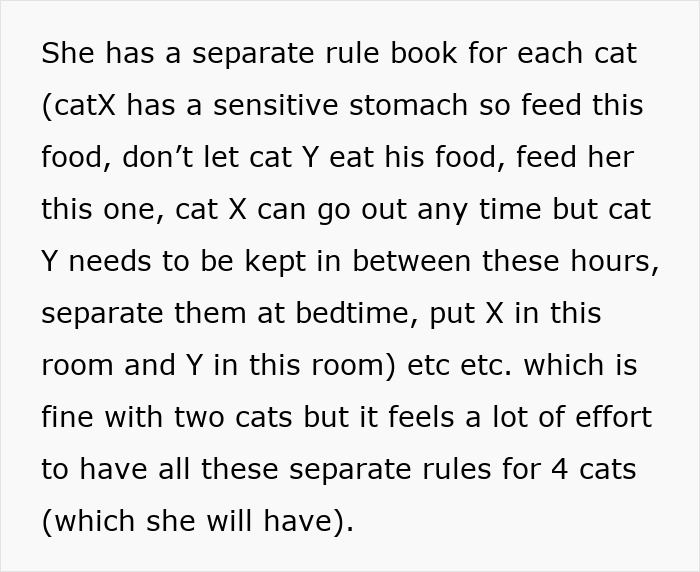 She has a separate rule book for each cat (catX has a sensitive stomach so feed this food, don’t let cat Y eat his food, feed her this one, cat X can go out any time but cat Y needs to be kept in between these hours, separate them at bedtime, put X in this room and Y in this room) etc etc. which is fine with two cats but it feels a lot of effort to have all these separate rules for 4 cats (which she will have).